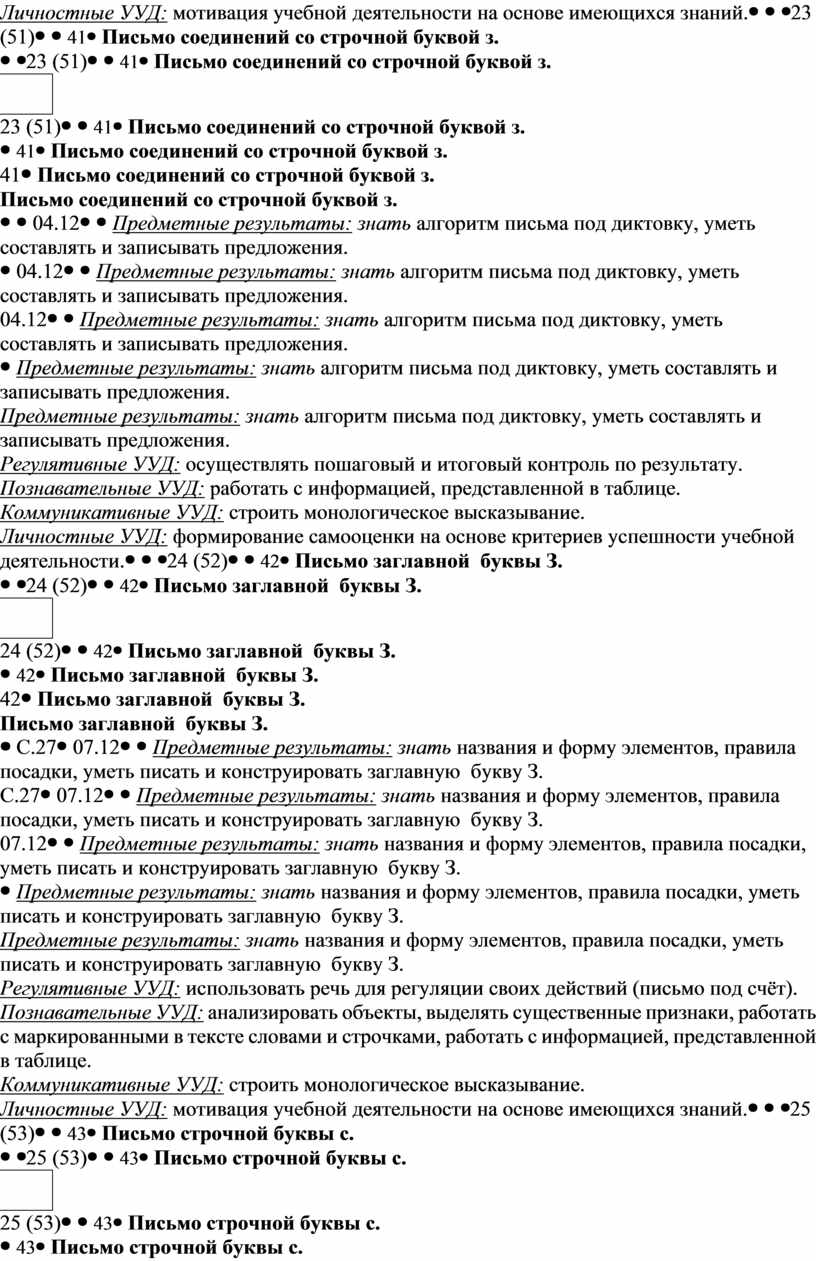 Личностные УУД: мотивация учебной деятельности на основе имеющихся знаний.• • •23 (51)• • 41• Письмо соединений со строчной буквой з.
• •23 (51)• • 41• Письмо соединений со строчной буквой з.

23 (51)• • 41• Письмо соединений со строчной буквой з.
• 41• Письмо соединений со строчной буквой з.
41• Письмо соединений со строчной буквой з.
Письмо соединений со строчной буквой з.
• • 04.12• • Предметные результаты: знать алгоритм письма под диктовку, уметь составлять и записывать предложения.
• 04.12• • Предметные результаты: знать алгоритм письма под диктовку, уметь составлять и записывать предложения.
04.12• • Предметные результаты: знать алгоритм письма под диктовку, уметь составлять и записывать предложения.
• Предметные результаты: знать алгоритм письма под диктовку, уметь составлять и записывать предложения.
Предметные результаты: знать алгоритм письма под диктовку, уметь составлять и записывать предложения.
Регулятивные УУД: осуществлять пошаговый и итоговый контроль по результату.
Познавательные УУД: работать с информацией, представленной в таблице.
Коммуникативные УУД: строить монологическое высказывание.
Личностные УУД: формирование самооценки на основе критериев успешности учебной деятельности.• • •24 (52)• • 42• Письмо заглавной буквы З.
• •24 (52)• • 42• Письмо заглавной буквы З.

24 (52)• • 42• Письмо заглавной буквы З.
• 42• Письмо заглавной буквы З.
42• Письмо заглавной буквы З.
Письмо заглавной буквы З.
• С.27• 07.12• • Предметные результаты: знать названия и форму элементов, правила посадки, уметь писать и конструировать заглавную букву З.
С.27• 07.12• • Предметные результаты: знать названия и форму элементов, правила посадки, уметь писать и конструировать заглавную букву З.
07.12• • Предметные результаты: знать названия и форму элементов, правила посадки, уметь писать и конструировать заглавную букву З.
• Предметные результаты: знать названия и форму элементов, правила посадки, уметь писать и конструировать заглавную букву З.
Предметные результаты: знать названия и форму элементов, правила посадки, уметь писать и конструировать заглавную букву З.
Регулятивные УУД: использовать речь для регуляции своих действий (письмо под счёт).
Познавательные УУД: анализировать объекты, выделять существенные признаки, работать с маркированными в тексте словами и строчками, работать с информацией, представленной в таблице.
Коммуникативные УУД: строить монологическое высказывание.
Личностные УУД: мотивация учебной деятельности на основе имеющихся знаний.• • •25 (53)• • 43• Письмо строчной буквы с.
• •25 (53)• • 43• Письмо строчной буквы с.

25 (53)• • 43• Письмо строчной буквы с.
• 43• Письмо строчной буквы с.